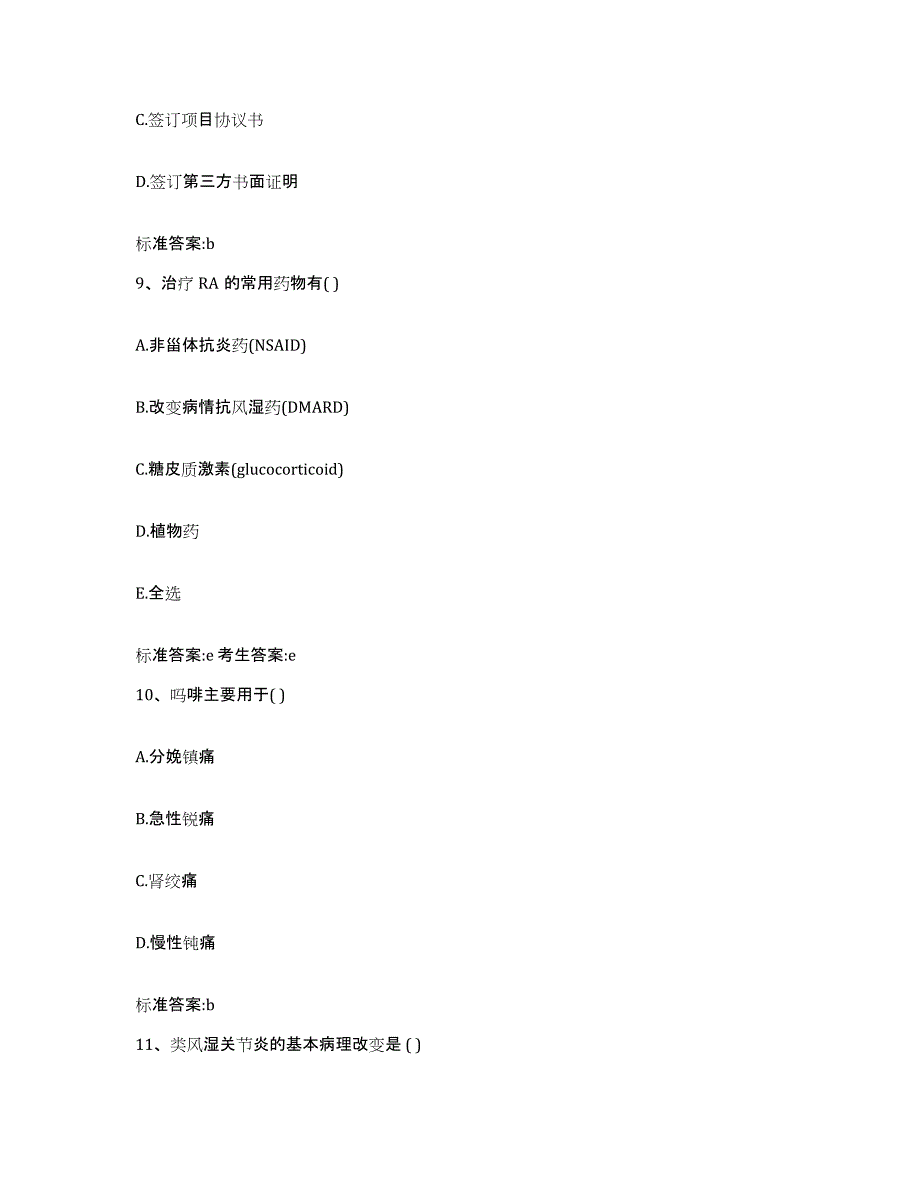 C.签订项目协议书

D.签订第三方书面证明

标准答案:b

9、治疗 RA 的常用药物有( )

A.非甾体抗炎药(NSAID)

B.改变病情抗风湿药(DMARD)

C.糖皮质激素(glucocorticoid)

D.植物药

E.全选

标准答案:e 考生答案:e

10、吗啡主要用于( )

A.分娩镇痛

B.急性锐痛

C.肾绞痛

D.慢性钝痛

标准答案:b

11、类风湿关节炎的基本病理改变是 ( )